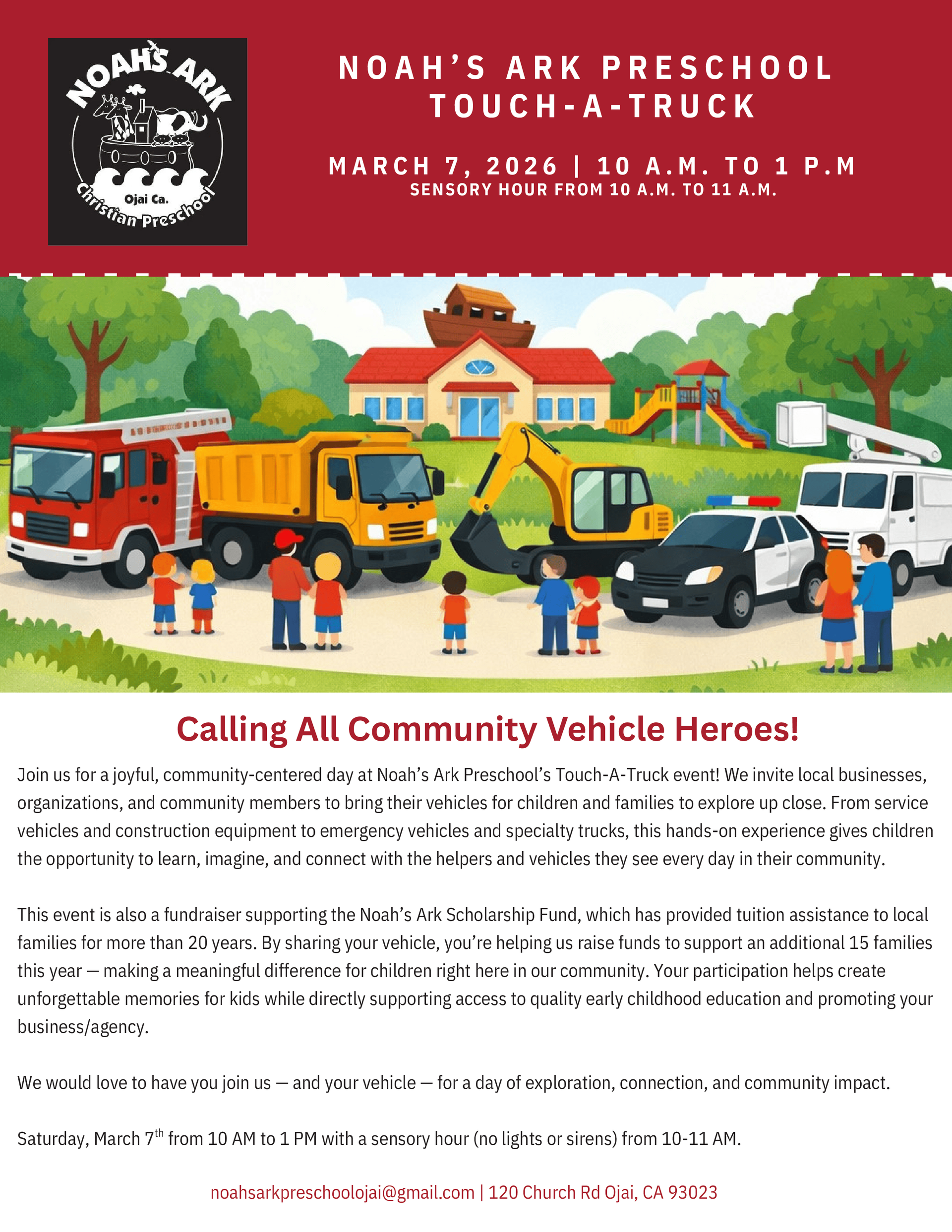 NOAH'S ARK
Ojai Ca.
Christian Preschool

NOAH'S ARK PRESCHOOL
TOUCH-A-TRUCK

MARCH 7, 2026 | 10 A.M. TO 1 P.M
SENSORY HOUR FROM 10 A.M. TO 11 A.M.

Calling All Community Vehicle Heroes!

Join us for a joyful, community-centered day at Noah's Ark Preschool's Touch-A-Truck event! We invite local businesses, organizations, and community members to bring their vehicles for children and families to explore up close. From service vehicles and construction equipment to emergency vehicles and specialty trucks, this hands-on experience gives children the opportunity to learn, imagine, and connect with the helpers and vehicles they see every day in their community.

This event is also a fundraiser supporting the Noah's Ark Scholarship Fund, which has provided tuition assistance to local families for more than 20 years. By sharing your vehicle, you're helping us raise funds to support an additional 15 families this year — making a meaningful difference for children right here in our community. Your participation helps create unforgettable memories for kids while directly supporting access to quality early childhood education and promoting your business/agency.

We would love to have you join us — and your vehicle — for a day of exploration, connection, and community impact.

Saturday, March 7$^{th}$ from 10 AM to 1 PM with a sensory hour (no lights or sirens) from 10-11 AM.

noahsarkpreschoolojai@gmail.com | 120 Church Rd Ojai, CA 93023